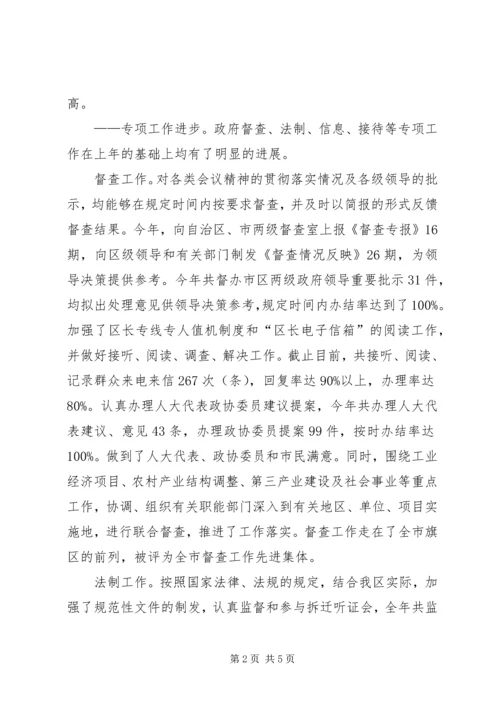 高。

——专项工作进步。政府督查、法制、信息、接待等专项工作在上年的基础上均有了明显的进展。

督查工作。对各类会议精神的贯彻落实情况及各级领导的批示，均能够在规定时间内按要求督查，并及时以简报的形式反馈督查结果。今年，向自治区、市两级督查室上报《督查专报》16期，向区级领导和有关部门制发《督查情况反映》26期，为领导决策提供参考。今年共督办市区两级政府领导重要批示31件，均拟出处理意见供领导决策参考，规定时间内办结率达到了100%。加强了区长专线专人值机制度和“区长电子信箱”的阅读工作，并做好接听、阅读、调查、解决工作。截止目前，共接听、阅读、记录群众来电来信267次（条），回复率达90%以上，办理率达80%。认真办理人大代表政协委员建议提案，今年共办理人大代表建议、意见43条，办理政协委员提案99件，按时办结率达100%。做到了人大代表、政协委员和市民满意。同时，围绕工业经济项目、农村产业结构调整、第三产业建设及社会事业等重点工作，协调、组织有关职能部门深入到有关地区、单位、项目实施地，进行联合督查，推进了工作落实。督查工作走在了全市旗区的前列，被评为全市督查工作先进集体。

法制工作。按照国家法律、法规的规定，结合我区实际，加强了规范性文件的制发，认真监督和参与拆迁听证会，全年共监

第2页 共5页